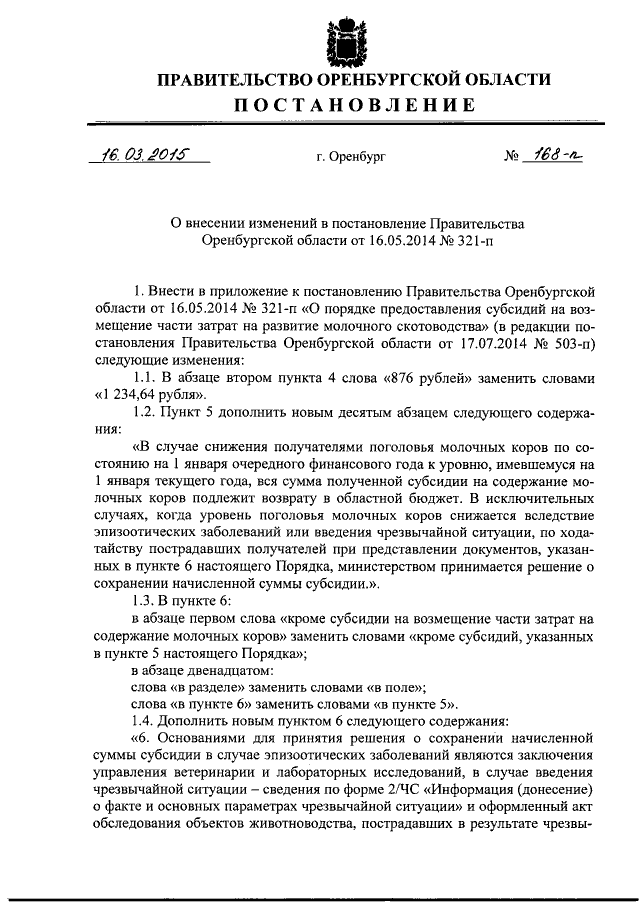 ПРАВИТЕЛЬСТВО ОРЕНБУРГСКОЙ ОБЛАСТИ
ПОСТАНОВЛЕНИЕ

16.03.2015 г. Оренбург № 168-п

О внесении изменений в постановление Правительства Оренбургской области от 16.05.2014 № 321-п

1. Внести в приложение к постановлению Правительства Оренбургской области от 16.05.2014 № 321-п «О порядке предоставления субсидий на возмещение части затрат на развитие молочного скотоводства» (в редакции постановления Правительства Оренбургской области от 17.07.2014 № 503-п) следующие изменения:

1.1. В абзаце втором пункта 4 слова «876 рублей» заменить словами «1 234,64 рубля».

1.2. Пункт 5 дополнить новым десятым абзацем следующего содержания:

«В случае снижения получателями поголовья молочных коров по состоянию на 1 января очередного финансового года к уровню, имевшемуся на 1 января текущего года, вся сумма полученной субсидии на содержание молочных коров подлежит возврату в областной бюджет. В исключительных случаях, когда уровень поголовья молочных коров снижается вследствие эпизоотических заболеваний или введения чрезвычайной ситуации, по ходатайству пострадавших получателей при представлении документов, указанных в пункте 6 настоящего Порядка, министерством принимается решение о сохранении начисленной суммы субсидии.».

1.3. В пункте 6:

в абзаце первом слова «кроме субсидии на возмещение части затрат на содержание молочных коров» заменить словами «кроме субсидий, указанных в пункте 5 настоящего Порядка»;

в абзаце двенадцатом:

слова «в разделе» заменить словами «в поле»;

слова «в пункте 6» заменить словами «в пункте 5».

1.4. Дополнить новым пунктом 6 следующего содержания:

«6. Основаниями для принятия решения о сохранении начисленной суммы субсидии в случае эпизоотических заболеваний являются заключения управления ветеринарии и лабораторных исследований, в случае введения чрезвычайной ситуации – сведения по форме 2/ЧС «Информация (донесение) о факте и основных параметрах чрезвычайной ситуации» и оформленный акт обследования объектов животноводства, пострадавших в результате чрезвы-